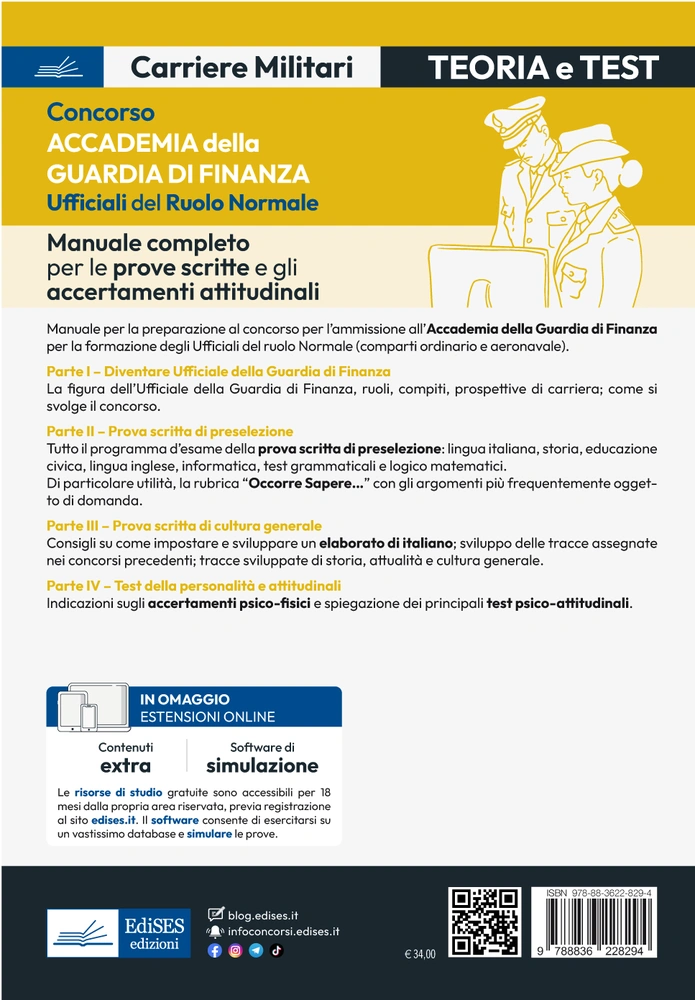 Carriere Militari

TEORIA e TEST

Concorso
ACCADEMIA della GUARDIA DI FINANZA
Ufficiali del Ruolo Normale

Manuale completo per le prove scritte e gli accertamenti attitudinali

Manuale per la preparazione al concorso per l'ammissione all'Accademia della Guardia di Finanza per la formazione degli Ufficiali del ruolo Normale (comparti ordinario e aeronavale).

Parte I – Diventare Ufficiale della Guardia di Finanza
La figura dell'Ufficiale della Guardia di Finanza, ruoli, compiti, prospettive di carriera; come si svolge il concorso.

Parte II – Prova scritta di preselezione
Tutto il programma d'esame della prova scritta di preselezione: lingua italiana, storia, educazione civica, lingua inglese, informatica, test grammaticali e logico matematici.
Di particolare utilità, la rubrica "Occorre Sapere..." con gli argomenti più frequentemente oggetto di domanda.

Parte III – Prova scritta di cultura generale
Consigli su come impostare e sviluppare un elaborato di italiano; sviluppo delle tracce assegnate nei concorsi precedenti; tracce sviluppate di storia, attualità e cultura generale.

Parte IV – Test della personalità e attitudinali
Indicazioni sugli accertamenti psico-fisici e spiegazione dei principali test psico-attitudinali.

IN OMAGGIO
ESTENSIONI ONLINE

Contenuti extra

Software di simulazione

Le risorse di studio gratuite sono accessibili per 18 mesi dalla propria area riservata, previa registrazione al sito edises.it. Il software consente di esercitarsi su un vastissimo database e simulare le prove.

EdiSES edizioni

blog.edises.it
infoconcorsi.edises.it

€ 34,00

ISBN 978-88-3622-829-4

9 788836 228294